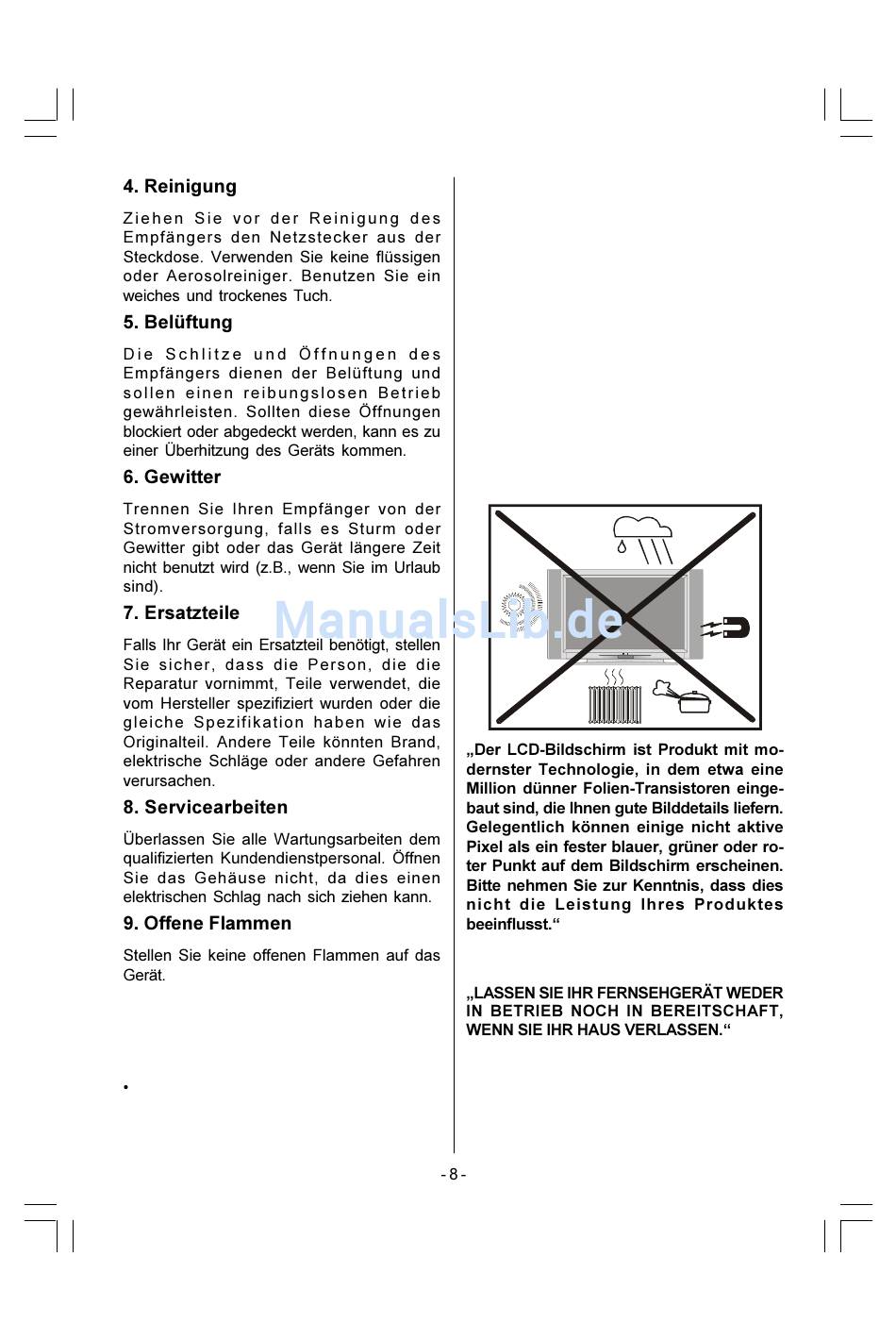 4. Reinigung

Ziehen Sie vor der Reinigung des Empfängers den Netzstecker aus der Steckdose. Verwenden Sie keine flüssigen oder Aerosolreiniger. Benutzen Sie ein weiches und trockenes Tuch.

5. Belüftung

Die Schlitze und Öffnungen des Empfängers dienen der Belüftung und sollen einen reibungslosen Betrieb gewährleisten. Sollten diese Öffnungen blockiert oder abgedeckt werden, kann es zu einer Überhitzung des Geräts kommen.

6. Gewitter

Trennen Sie Ihren Empfänger von der Stromversorgung, falls es Sturm oder Gewitter gibt oder das Gerät längere Zeit nicht benutzt wird (z.B., wenn Sie im Urlaub sind).

7. Ersatzteile

Falls Ihr Gerät ein Ersatzteil benötigt, stellen Sie sicher, dass die Person, die die Reparatur vornimmt, Teile verwendet, die vom Hersteller spezifiziert wurden oder die gleiche Spezifikation haben wie das Originalteil. Andere Teile könnten Brand, elektrische Schläge oder andere Gefahren verursachen.

8. Servicearbeiten

Überlassen Sie alle Wartungsarbeiten dem qualifizierten Kundendienstpersonal. Öffnen Sie das Gehäuse nicht, da dies einen elektrischen Schlag nach sich ziehen kann.

9. Offene Flammen

Stellen Sie keine offenen Flammen auf das Gerät.

•

ManualsLib.de

„Der LCD-Bildschirm ist Produkt mit modernster Technologie, in dem etwa eine Million dünner Folien-Transistoren eingebaut sind, die Ihnen gute Bilddetails liefern. Gelegentlich können einige nicht aktive Pixel als ein fester blauer, grüner oder roter Punkt auf dem Bildschirm erscheinen. Bitte nehmen Sie zur Kenntnis, dass dies nicht die Leistung Ihres Produktes beeinflusst.“

„LASSEN SIE IHR FERNSEHGERÄT WEDER IN BETRIEB NOCH IN BEREITSCHAFT, WENN SIE IHR HAUS VERLASSEN.“

- 8 -